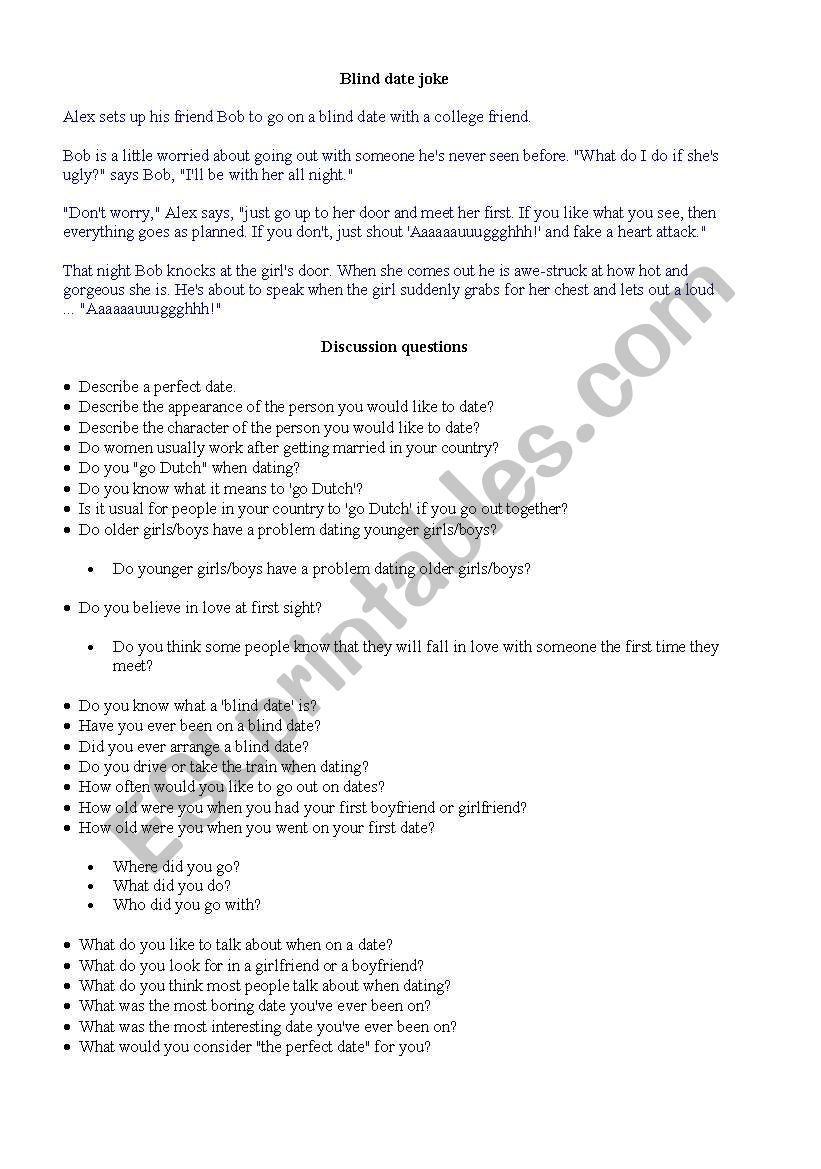 Blind date joke

Alex sets up his friend Bob to go on a blind date with a college friend.

Bob is a little worried about going out with someone he's never seen before. "What do I do if she's ugly?" says Bob, "I'll be with her all night."

"Don't worry," Alex says, "just go up to her door and meet her first. If you like what you see, then everything goes as planned. If you don't, just shout 'Aaaaaauuuggghhh!' and fake a heart attack."

That night Bob knocks at the girl's door. When she comes out he is awe-struck at how hot and gorgeous she is. He's about to speak when the girl suddenly grabs for her chest and lets out a loud ... "Aaaaaauuuggghhh!"

Discussion questions

- Describe a perfect date.
- Describe the appearance of the person you would like to date?
- Describe the character of the person you would like to date?
- Do women usually work after getting married in your country?
- Do you "go Dutch" when dating?
- Do you know what it means to 'go Dutch'?
- Is it usual for people in your country to 'go Dutch' if you go out together?
- Do older girls/boys have a problem dating younger girls/boys?
  - Do younger girls/boys have a problem dating older girls/boys?
- Do you believe in love at first sight?
  - Do you think some people know that they will fall in love with someone the first time they meet?
- Do you know what a 'blind date' is?
- Have you ever been on a blind date?
- Did you ever arrange a blind date?
- Do you drive or take the train when dating?
- How often would you like to go out on dates?
- How old were you when you had your first boyfriend or girlfriend?
- How old were you when you went on your first date?
  - Where did you go?
  - What did you do?
  - Who did you go with?
- What do you like to talk about when on a date?
- What do you look for in a girlfriend or a boyfriend?
- What do you think most people talk about when dating?
- What was the most boring date you've ever been on?
- What was the most interesting date you've ever been on?
- What would you consider "the perfect date" for you?

ESLprintables.com